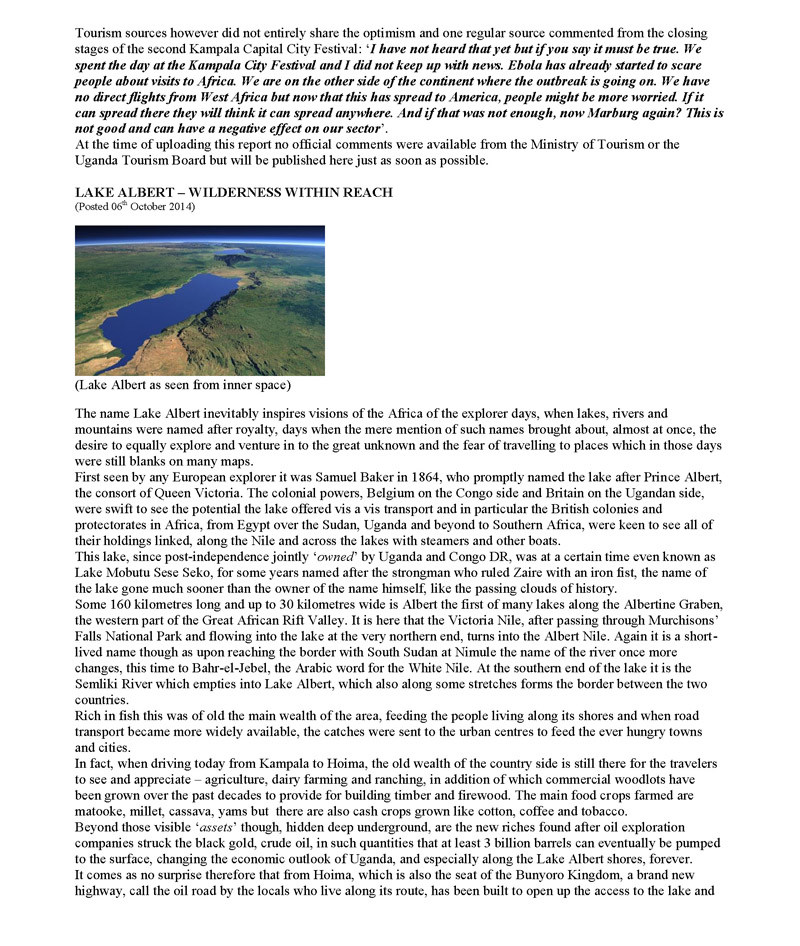 Tourism sources however did not entirely share the optimism and one regular source commented from the closing stages of the second Kampala Capital City Festival: '*I have not heard that yet but if you say it must be true. We spent the day at the Kampala City Festival and I did not keep up with news. Ebola has already started to scare people about visits to Africa. We are on the other side of the continent where the outbreak is going on. We have no direct flights from West Africa but now that this has spread to America, people might be more worried. If it can spread there they will think it can spread anywhere. And if that was not enough, now Marburg again? This is not good and can have a negative effect on our sector*'.
At the time of uploading this report no official comments were available from the Ministry of Tourism or the Uganda Tourism Board but will be published here just as soon as possible.

LAKE ALBERT – WILDERNESS WITHIN REACH
(Posted 06$^{th}$ October 2014)

(Lake Albert as seen from inner space)

The name Lake Albert inevitably inspires visions of the Africa of the explorer days, when lakes, rivers and mountains were named after royalty, days when the mere mention of such names brought about, almost at once, the desire to equally explore and venture in to the great unknown and the fear of travelling to places which in those days were still blanks on many maps.
First seen by any European explorer it was Samuel Baker in 1864, who promptly named the lake after Prince Albert, the consort of Queen Victoria. The colonial powers, Belgium on the Congo side and Britain on the Ugandan side, were swift to see the potential the lake offered vis a vis transport and in particular the British colonies and protectorates in Africa, from Egypt over the Sudan, Uganda and beyond to Southern Africa, were keen to see all of their holdings linked, along the Nile and across the lakes with steamers and other boats.
This lake, since post-independence jointly '*owned*' by Uganda and Congo DR, was at a certain time even known as Lake Mobutu Sese Seko, for some years named after the strongman who ruled Zaire with an iron fist, the name of the lake gone much sooner than the owner of the name himself, like the passing clouds of history.
Some 160 kilometres long and up to 30 kilometres wide is Albert the first of many lakes along the Albertine Graben, the western part of the Great African Rift Valley. It is here that the Victoria Nile, after passing through Murchisons' Falls National Park and flowing into the lake at the very northern end, turns into the Albert Nile. Again it is a short-lived name though as upon reaching the border with South Sudan at Nimule the name of the river once more changes, this time to Bahr-el-Jebel, the Arabic word for the White Nile. At the southern end of the lake it is the Semliki River which empties into Lake Albert, which also along some stretches forms the border between the two countries.
Rich in fish this was of old the main wealth of the area, feeding the people living along its shores and when road transport became more widely available, the catches were sent to the urban centres to feed the ever hungry towns and cities.
In fact, when driving today from Kampala to Hoima, the old wealth of the country side is still there for the travelers to see and appreciate – agriculture, dairy farming and ranching, in addition of which commercial woodlots have been grown over the past decades to provide for building timber and firewood. The main food crops farmed are matooke, millet, cassava, yams but there are also cash crops grown like cotton, coffee and tobacco.
Beyond those visible '*assets*' though, hidden deep underground, are the new riches found after oil exploration companies struck the black gold, crude oil, in such quantities that at least 3 billion barrels can eventually be pumped to the surface, changing the economic outlook of Uganda, and especially along the Lake Albert shores, forever.
It comes as no surprise therefore that from Hoima, which is also the seat of the Bunyoro Kingdom, a brand new highway, call the oil road by the locals who live along its route, has been built to open up the access to the lake and